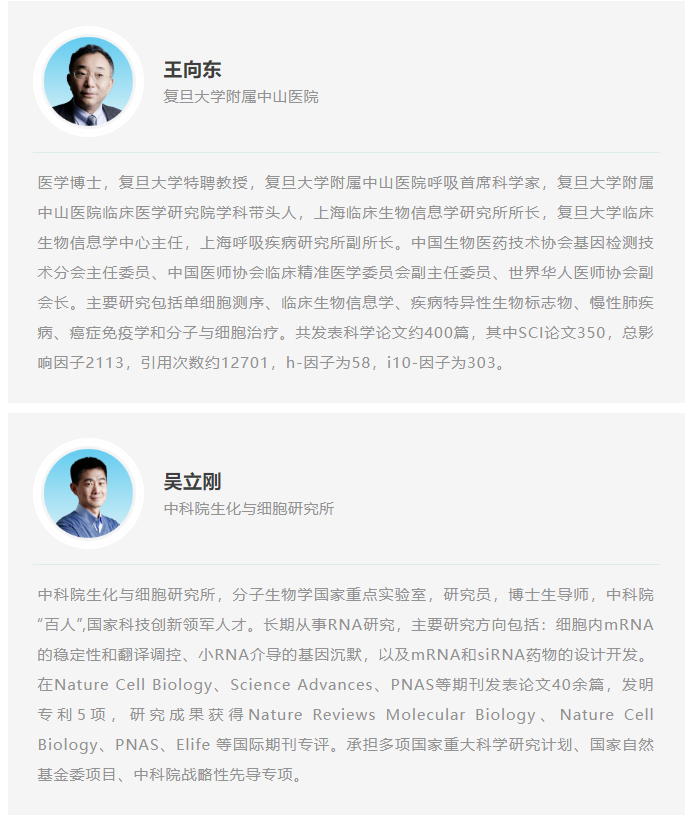 王向东
复旦大学附属中山医院

医学博士，复旦大学特聘教授，复旦大学附属中山医院呼吸首席科学家，复旦大学附属中山医院临床医学研究院学科带头人，上海临床生物信息学研究所所长，复旦大学临床生物信息学中心主任，上海呼吸疾病研究所副所长。中国生物医药技术协会基因检测技术分会主任委员、中国医师协会临床精准医学委员会副主任委员、世界华人医师协会副会长。主要研究包括单细胞测序、临床生物信息学、疾病特异性生物标志物、慢性肺疾病、癌症免疫学和分子与细胞治疗。共发表科学论文约400篇，其中SCI论文350，总影响因子2113，引用次数约12701，h-因子为58，i10-因子为303。

吴立刚
中科院生化与细胞研究所

中科院生化与细胞研究所，分子生物学国家重点实验室，研究员，博士生导师，中科院“百人”,国家科技创新领军人才。长期从事RNA研究，主要研究方向包括：细胞内mRNA的稳定性和翻译调控、小RNA介导的基因沉默，以及mRNA和siRNA药物的设计开发。在Nature Cell Biology、Science Advances、PNAS等期刊发表论文40余篇，发明专利5项，研究成果获得Nature Reviews Molecular Biology、Nature Cell Biology、PNAS、Elife等国际期刊专评。承担多项国家重大科学研究计划、国家自然基金委项目、中科院战略性先导专项。